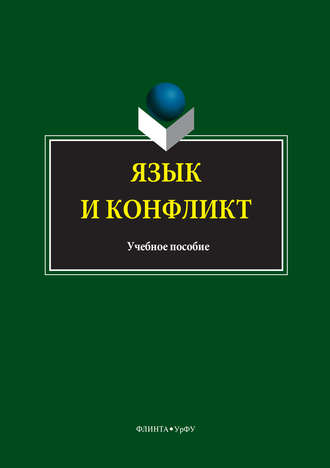 ЯЗЫК
И КОНФЛИКТ

Учебное пособие

ФЛИНТА • УрФУ